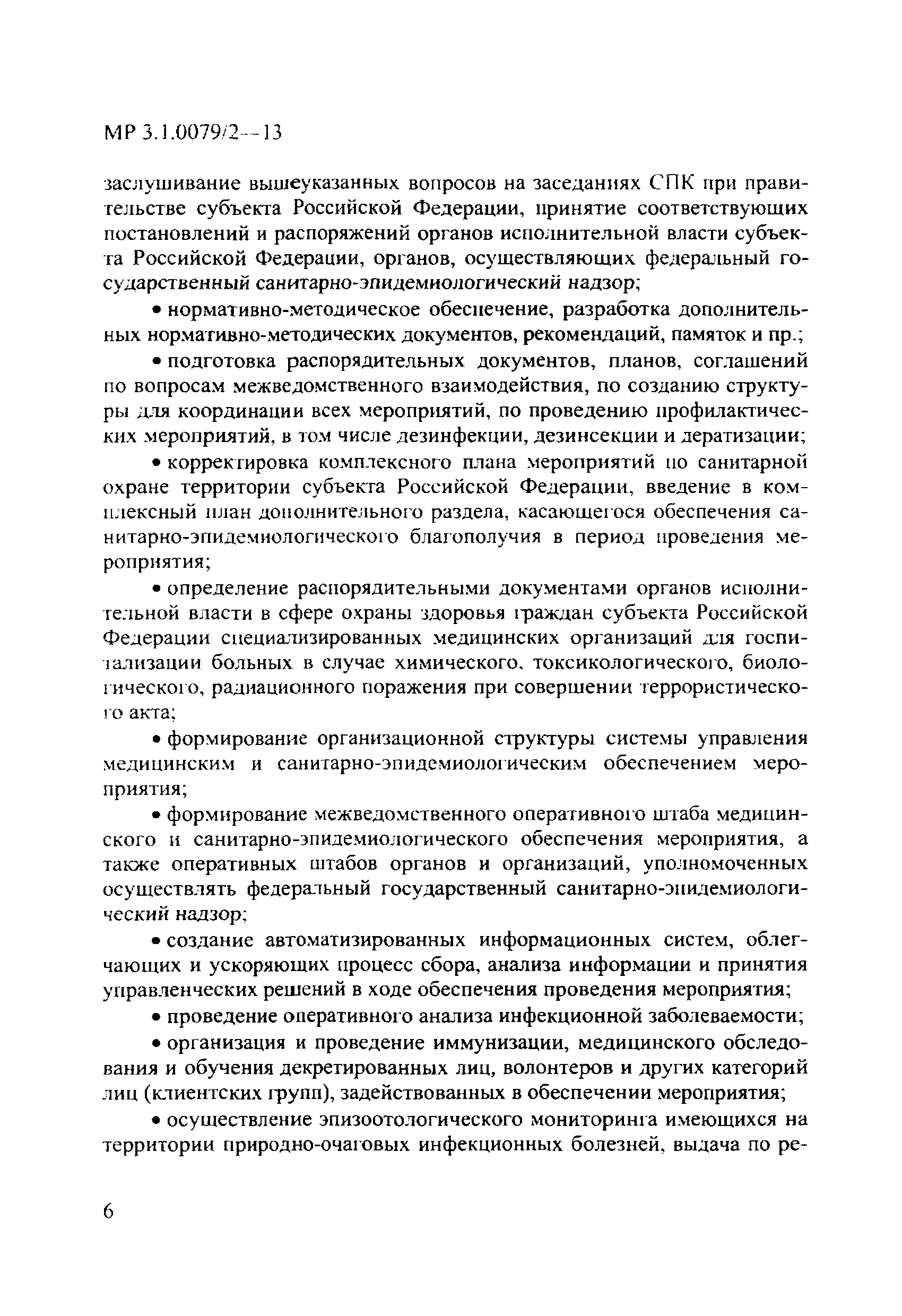 МР 3.1.0079/2—13

заслушивание вышеуказанных вопросов на заседаниях СПК при правительстве субъекта Российской Федерации, принятие соответствующих постановлений и распоряжений органов исполнительной власти субъекта Российской Федерации, органов, осуществляющих федеральный государственный санитарно-эпидемиологический надзор;

• нормативно-методическое обеспечение, разработка дополнительных нормативно-методических документов, рекомендаций, памяток и пр.;

• подготовка распорядительных документов, планов, соглашений по вопросам межведомственного взаимодействия, по созданию структуры для координации всех мероприятий, по проведению профилактических мероприятий, в том числе дезинфекции, дезинсекции и дератизации;

• корректировка комплексного плана мероприятий по санитарной охране территории субъекта Российской Федерации, введение в комплексный план дополнительного раздела, касающегося обеспечения санитарно-эпидемиологического благополучия в период проведения мероприятия;

• определение распорядительными документами органов исполнительной власти в сфере охраны здоровья граждан субъекта Российской Федерации специализированных медицинских организаций для госпитализации больных в случае химического, токсикологического, биологического, радиационного поражения при совершении террористического акта;

• формирование организационной структуры системы управления медицинским и санитарно-эпидемиологическим обеспечением мероприятия;

• формирование межведомственного оперативного штаба медицинского и санитарно-эпидемиологического обеспечения мероприятия, а также оперативных штабов органов и организаций, уполномоченных осуществлять федеральный государственный санитарно-эпидемиологический надзор;

• создание автоматизированных информационных систем, облегчающих и ускоряющих процесс сбора, анализа информации и принятия управленческих решений в ходе обеспечения проведения мероприятия;

• проведение оперативного анализа инфекционной заболеваемости;

• организация и проведение иммунизации, медицинского обследования и обучения декретированных лиц, волонтеров и других категорий лиц (клиентских групп), задействованных в обеспечении мероприятия;

• осуществление эпизоотологического мониторинга имеющихся на территории природно-очаговых инфекционных болезней, выдача по ре-

6